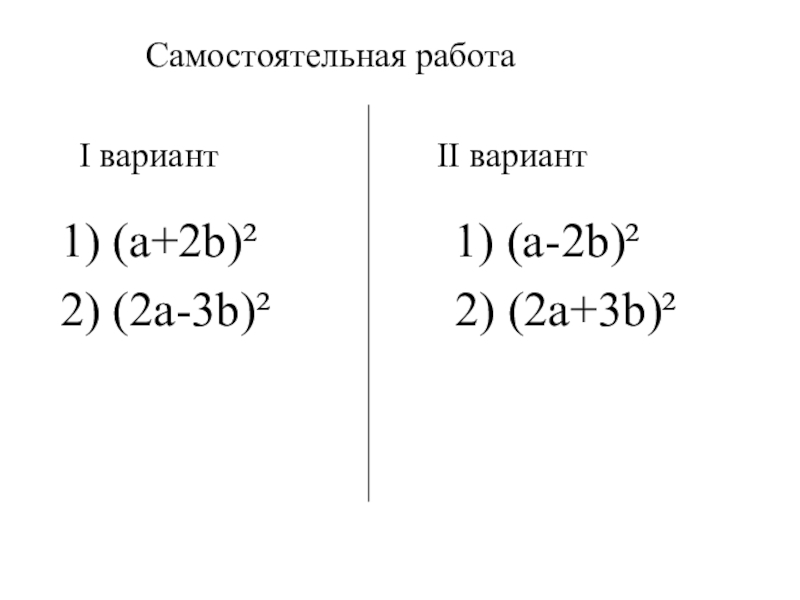 Самостоятельная работа

I вариант

1) $(a+2b)^2$

2) $(2a-3b)^2$

II вариант

1) $(a-2b)^2$

2) $(2a+3b)^2$